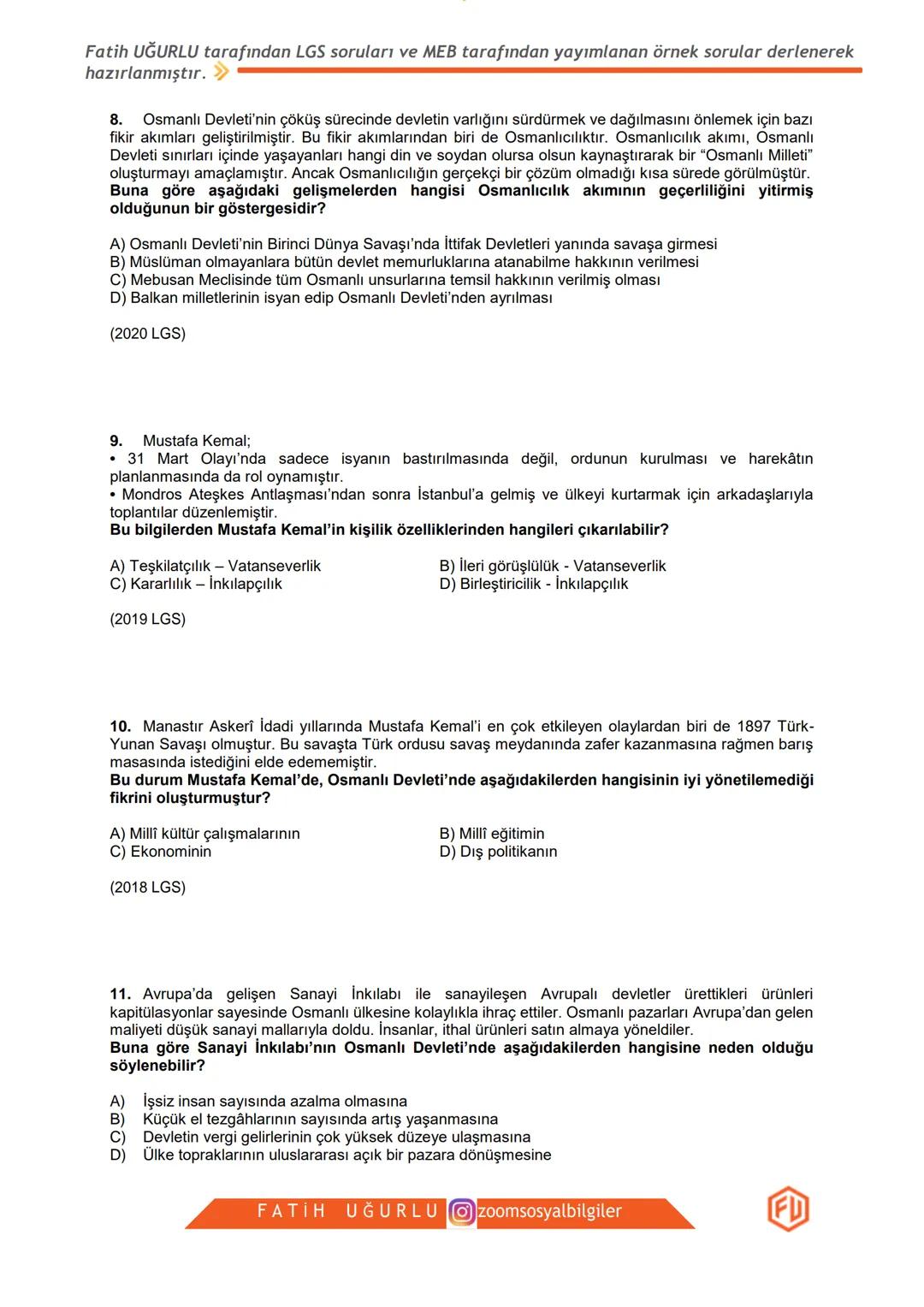 Fatih UĞURLU tarafından LGS soruları ve MEB tarafından yayımlanan örnek sorular derlenerek hazırlanmıştır.

8. Osmanlı Devleti'nin çöküş sürecinde devletin varlığını sürdürmek ve dağılmasını önlemek için bazı fikir akımları geliştirilmiştir. Bu fikir akımlarından biri de Osmanlıcılıktır. Osmanlıcılık akımı, Osmanlı Devleti sınırları içinde yaşayanları hangi din ve soydan olursa olsun kaynaştırarak bir "Osmanlı Milleti" oluşturmayı amaçlamıştır. Ancak Osmanlıcılığın gerçekçi bir çözüm olmadığı kısa sürede görülmüştür.
Buna göre aşağıdaki gelişmelerden hangisi Osmanlıcılık akımının geçerliliğini yitirmiş olduğunun bir göstergesidir?

A) Osmanlı Devleti'nin Birinci Dünya Savaşı'nda İttifak Devletleri yanında savaşa girmesi
B) Müslüman olmayanlara bütün devlet memurluklarına atanabilme hakkının verilmesi
C) Mebusan Meclisinde tüm Osmanlı unsurlarına temsil hakkının verilmiş olması
D) Balkan milletlerinin isyan edip Osmanlı Devleti'nden ayrılması

(2020 LGS)

9. Mustafa Kemal;
• 31 Mart Olayı'nda sadece isyanın bastırılmasında değil, ordunun kurulması ve harekâtın planlanmasında da rol oynamıştır.
• Mondros Ateşkes Antlaşması'ndan sonra İstanbul'a gelmiş ve ülkeyi kurtarmak için arkadaşlarıyla toplantılar düzenlemiştir.
Bu bilgilerden Mustafa Kemal'in kişilik özelliklerinden hangileri çıkarılabilir?

A) Teşkilatçılık – Vatanseverlik
B) İleri görüşlülük - Vatanseverlik
C) Kararlılık – İnkılapçılık
D) Birleştiricilik - İnkılapçılık

(2019 LGS)

10. Manastır Askerî İdadi yıllarında Mustafa Kemal'i en çok etkileyen olaylardan biri de 1897 Türk-Yunan Savaşı olmuştur. Bu savaşta Türk ordusu savaş meydanında zafer kazanmasına rağmen barış masasında istediğini elde edememiştir.
Bu durum Mustafa Kemal'de, Osmanlı Devleti'nde aşağıdakilerden hangisinin iyi yönetilemediği fikrini oluşturmuştur?

A) Millî kültür çalışmalarının
B) Millî eğitimin
C) Ekonominin
D) Dış politikanın

(2018 LGS)

11. Avrupa'da gelişen Sanayi İnkılabı ile sanayileşen Avrupalı devletler ürettikleri ürünleri kapitülasyonlar sayesinde Osmanlı ülkesine kolaylıkla ihraç ettiler. Osmanlı pazarları Avrupa'dan gelen maliyeti düşük sanayi mallarıyla doldu. İnsanlar, ithal ürünleri satın almaya yöneldiler.
Buna göre Sanayi İnkılabı'nın Osmanlı Devleti'nde aşağıdakilerden hangisine neden olduğu söylenebilir?

A) İşsiz insan sayısında azalma olmasına
B) Küçük el tezgâhlarının sayısında artış yaşanmasına
C) Devletin vergi gelirlerinin çok yüksek düzeye ulaşmasına
D) Ülke topraklarının uluslararası açık bir pazara dönüşmesine

FATİH UĞURLU zoomsosyalbilgiler
FU